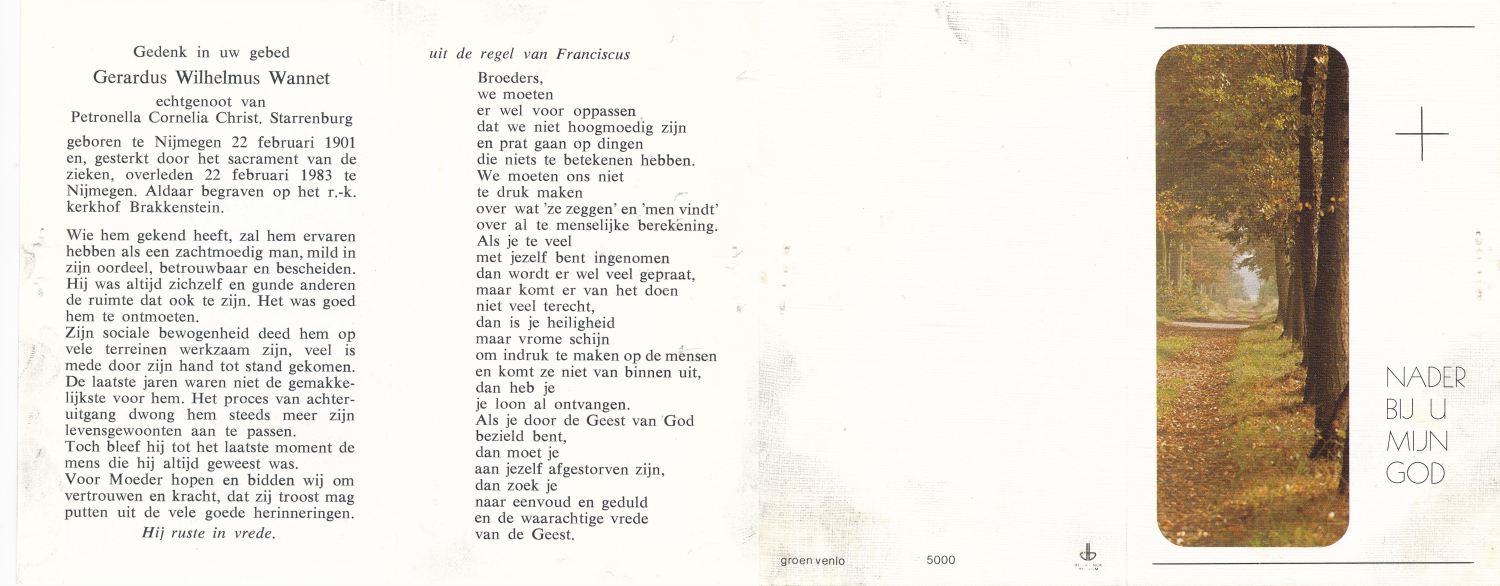 Gedenk in uw gebed
Gerardus Wilhelmus Wannet
echtgenoot van
Petronella Cornelia Christ. Starrenburg

geboren te Nijmegen 22 februari 1901 en, gesterkt door het sacrament van de zieken, overleden 22 februari 1983 te Nijmegen. Aldaar begraven op het r.-k. kerkhof Brakkenstein.

Wie hem gekend heeft, zal hem ervaren hebben als een zachtmoedig man, mild in zijn oordeel, betrouwbaar en bescheiden. Hij was altijd zichzelf en gunde anderen de ruimte dat ook te zijn. Het was goed hem te ontmoeten.
Zijn sociale bewogenheid deed hem op vele terreinen werkzaam zijn, veel is mede door zijn hand tot stand gekomen. De laatste jaren waren niet de gemakkelijkste voor hem. Het proces van achteruitgang dwong hem steeds meer zijn levensgewoonten aan te passen.
Toch bleef hij tot het laatste moment de mens die hij altijd geweest was.
Voor Moeder hopen en bidden wij om vertrouwen en kracht, dat zij troost mag putten uit de vele goede herinneringen.
Hij ruste in vrede.

uit de regel van Franciscus

Broeders,
we moeten
er wel voor oppassen
dat we niet hoogmoedig zijn
en prat gaan op dingen
die niets te betekenen hebben.
We moeten ons niet
te druk maken
over wat 'ze zeggen' en 'men vindt'
over al te menselijke berekening.
Als je te veel
met jezelf bent ingenomen
dan wordt er wel veel gepraat,
maar komt er van het doen
niet veel terecht,
dan is je heiligheid
maar vrome schijn
om indruk te maken op de mensen
en komt ze niet van binnen uit,
dan heb je
je loon al ontvangen.
Als je door de Geest van God
bezield bent,
dan moet je
aan jezelf afgestorven zijn,
dan zoek je
naar eenvoud en geduld
en de waarachtige vrede
van de Geest.

groen venlo 5000

NADER
BIJ U
MIJN
GOD